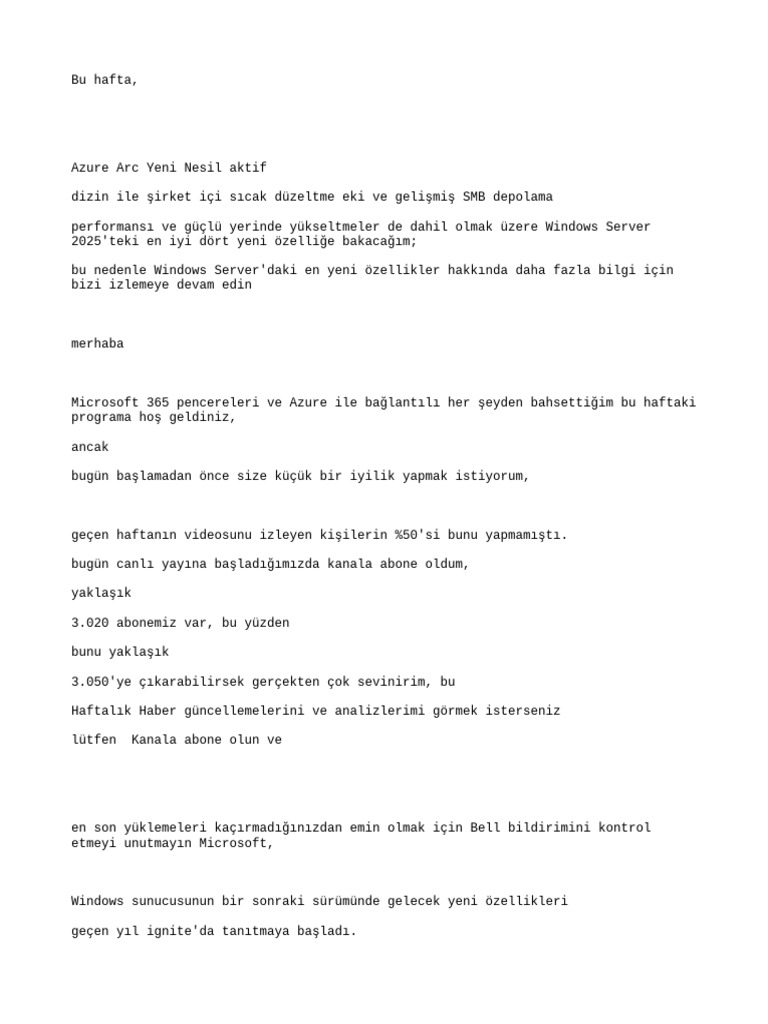 Bu hafta,

Azure Arc Yeni Nesil aktif

dizin ile şirket içi sıcak düzeltme eki ve gelişmiş SMB depolama

performansı ve güçlü yerinde yükseltmeler de dahil olmak üzere Windows Server 2025'teki en iyi dört yeni özelliğe bakacağım;

bu nedenle Windows Server'daki en yeni özellikler hakkında daha fazla bilgi için bizi izlemeye devam edin

merhaba

Microsoft 365 pencereleri ve Azure ile bağlantılı her şeyden bahsettiğim bu haftaki programa hoş geldiniz,

ancak

bugün başlamadan önce size küçük bir iyilik yapmak istiyorum,

geçen haftanın videosunu izleyen kişilerin %50'si bunu yapmamıştı.

bugün canlı yayına başladığımızda kanala abone oldum,

yaklaşık

3.020 abonemiz var, bu yüzden

bunu yaklaşık

3.050'ye çıkarabilirsek gerçekten çok sevinirim, bu

Haftalık Haber güncellemelerini ve analizlerimi görmek isterseniz

lütfen  Kanala abone olun ve

en son yüklemeleri kaçırmadığınızdan emin olmak için Bell bildirimini kontrol etmeyi unutmayın Microsoft,

Windows sunucusunun bir sonraki sürümünde gelecek yeni özellikleri

geçen yıl ignite'da tanıtmaya başladı.